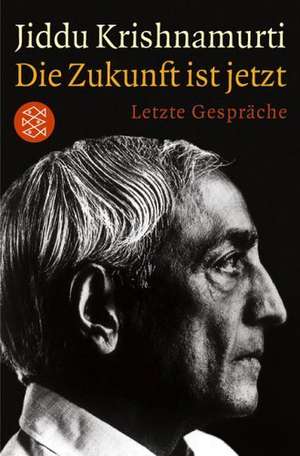 Jiddu Krishnamurti
Die Zukunft ist jetzt
Letzte Gespräche